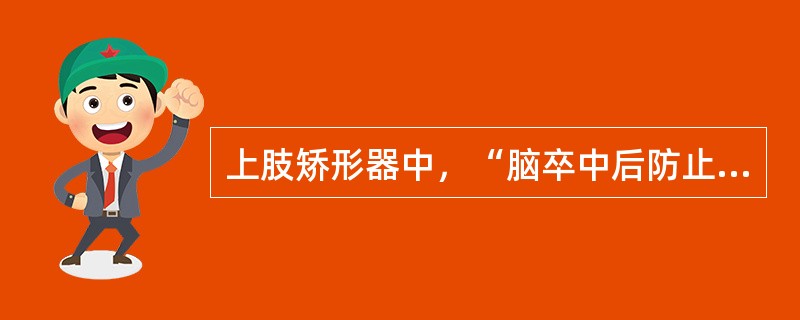 上肢矫形器中，“脑卒中后防止...